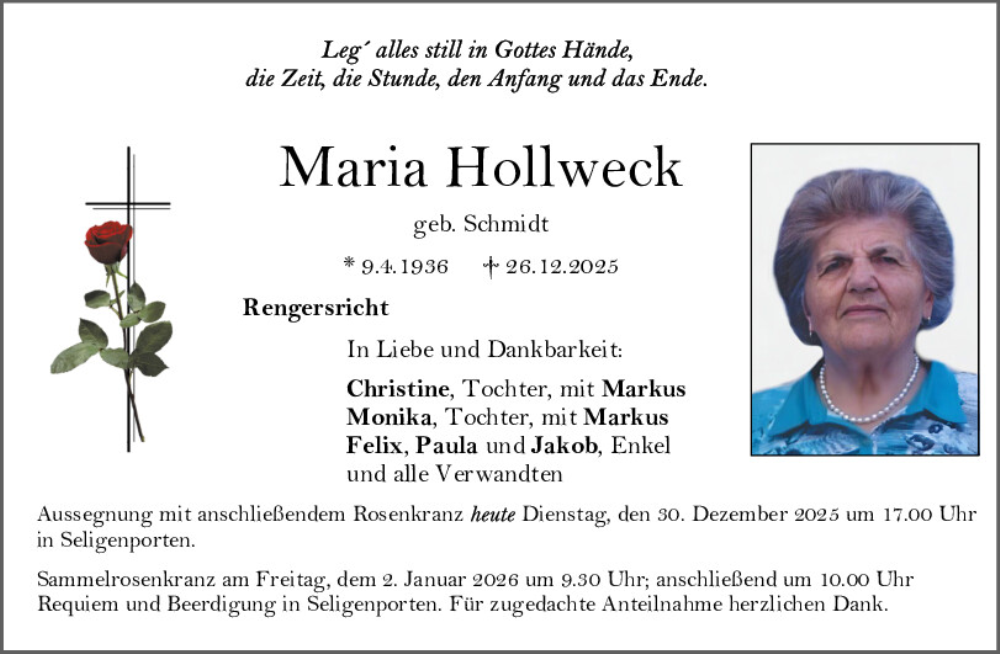 Leg´ alles still in Gottes Hände,
die Zeit, die Stunde, den Anfang und das Ende.

Maria Hollweck

geb. Schmidt

* 9.4.1936 † 26.12.2025

Rengersricht

In Liebe und Dankbarkeit:

Christine, Tochter, mit Markus
Monika, Tochter, mit Markus
Felix, Paula und Jakob, Enkel
und alle Verwandten

Aussegnung mit anschließendem Rosenkranz heute Dienstag, den 30. Dezember 2025 um 17.00 Uhr in Seligenporten.

Sammelrosenkranz am Freitag, dem 2. Januar 2026 um 9.30 Uhr; anschließend um 10.00 Uhr Requiem und Beerdigung in Seligenporten. Für zugedachte Anteilnahme herzlichen Dank.